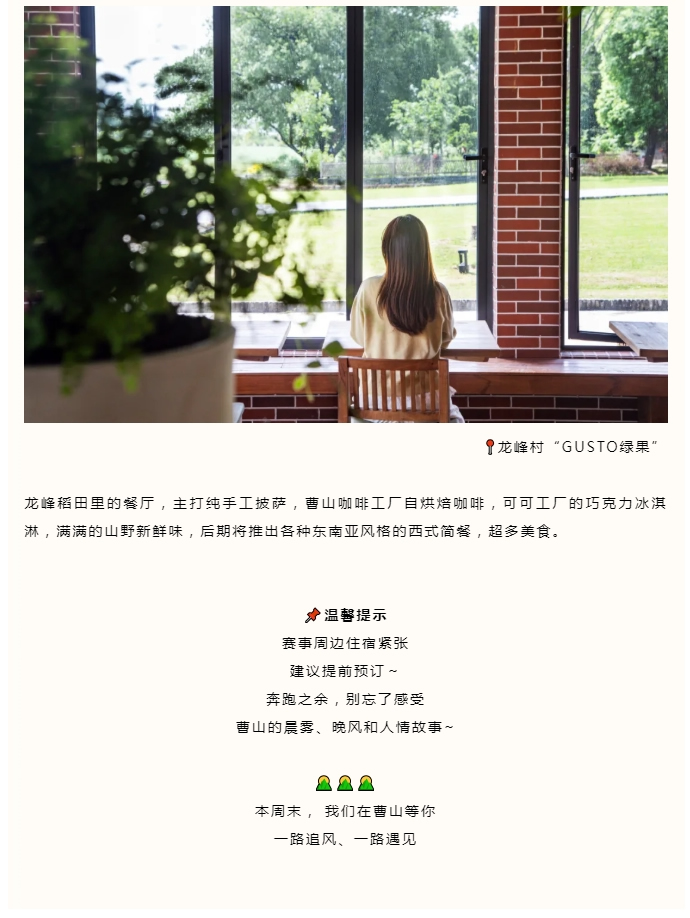 龙峰村“GUSTO绿果”

龙峰稻田里的餐厅，主打纯手工披萨，曹山咖啡工厂自烘焙咖啡，可可工厂的巧克力冰淇淋，满满的山野新鲜味，后期将推出各种东南亚风格的西式简餐，超多美食。

温馨提示
赛事周边住宿紧张
建议提前预订~
奔跑之余，别忘了感受
曹山的晨雾、晚风和人情故事~

本周末，我们在曹山等你
一路追风、一路遇见